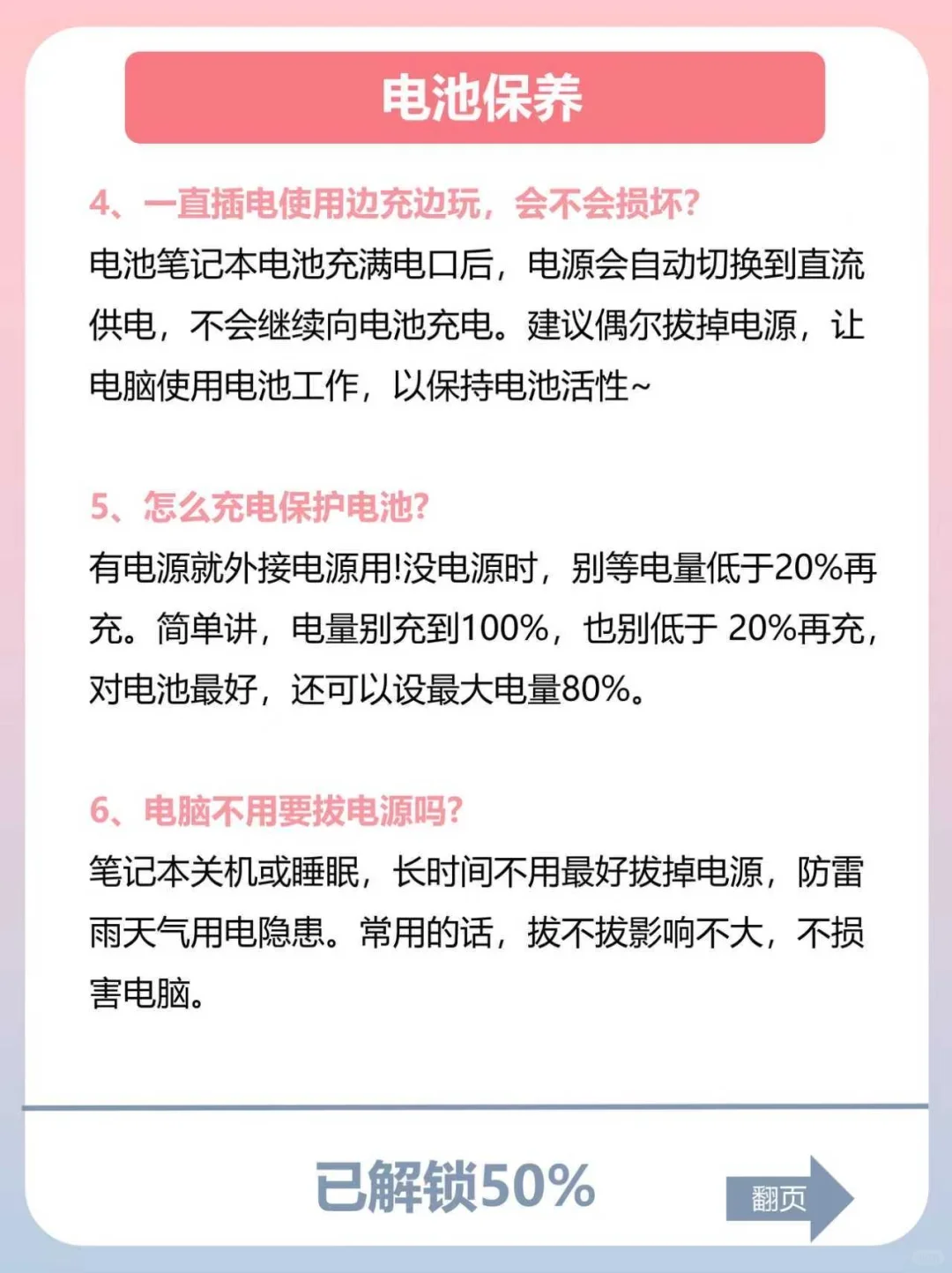 电池保养

4、一直插电使用边充边玩，会不会损坏?
电池笔记本电池充满电口后，电源会自动切换到直流供电，不会继续向电池充电。建议偶尔拔掉电源，让电脑使用电池工作，以保持电池活性~

5、怎么充电保护电池?
有电源就外接电源用!没电源时，别等电量低于20%再充。简单讲，电量别充到100%，也别低于 20%再充，对电池最好，还可以设最大电量80%。

6、电脑不用要拔电源吗?
笔记本关机或睡眠，长时间不用最好拔掉电源，防雷雨天气用电隐患。常用的话，拔不拔影响不大，不损害电脑。

已解锁50%

翻页